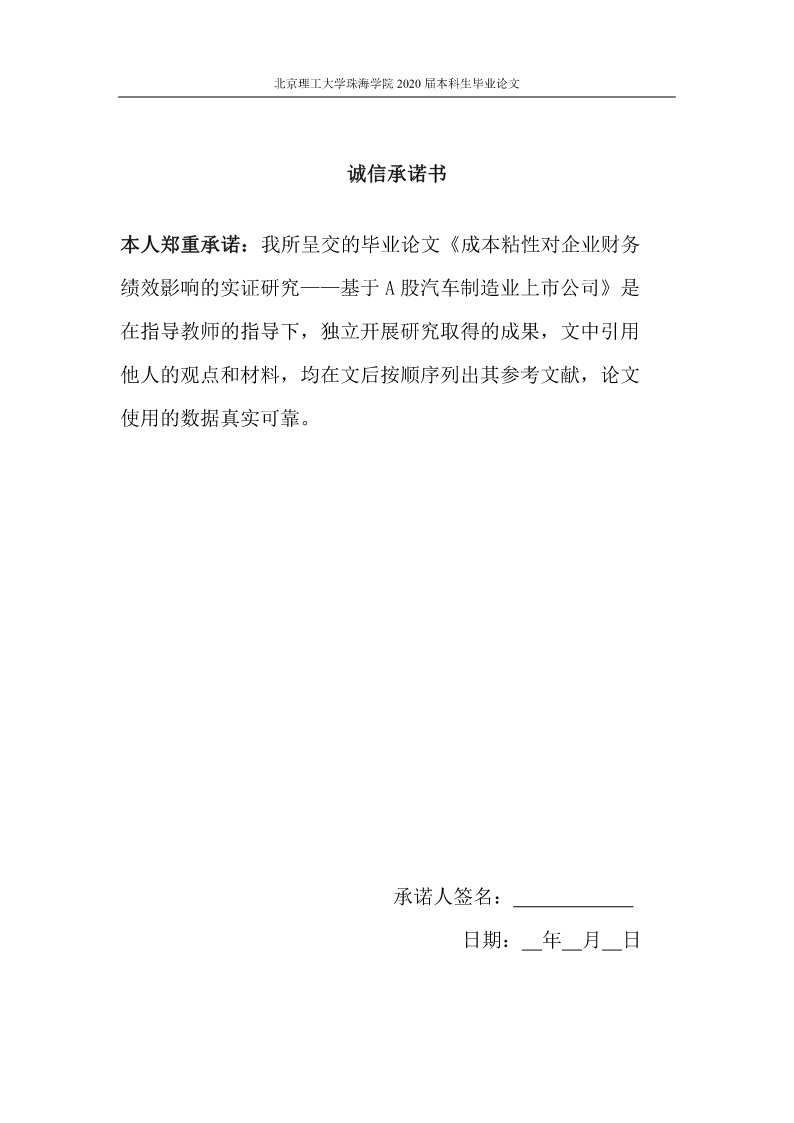 北京理工大学珠海学院 2020 届本科生毕业论文

诚信承诺书

本人郑重承诺：我所呈交的毕业论文《成本粘性对企业财务绩效影响的实证研究——基于 A 股汽车制造业上市公司》是在指导教师的指导下，独立开展研究取得的成果，文中引用他人的观点和材料，均在文后按顺序列出其参考文献，论文使用的数据真实可靠。

承诺人签名：____________

日期：__年__月__日